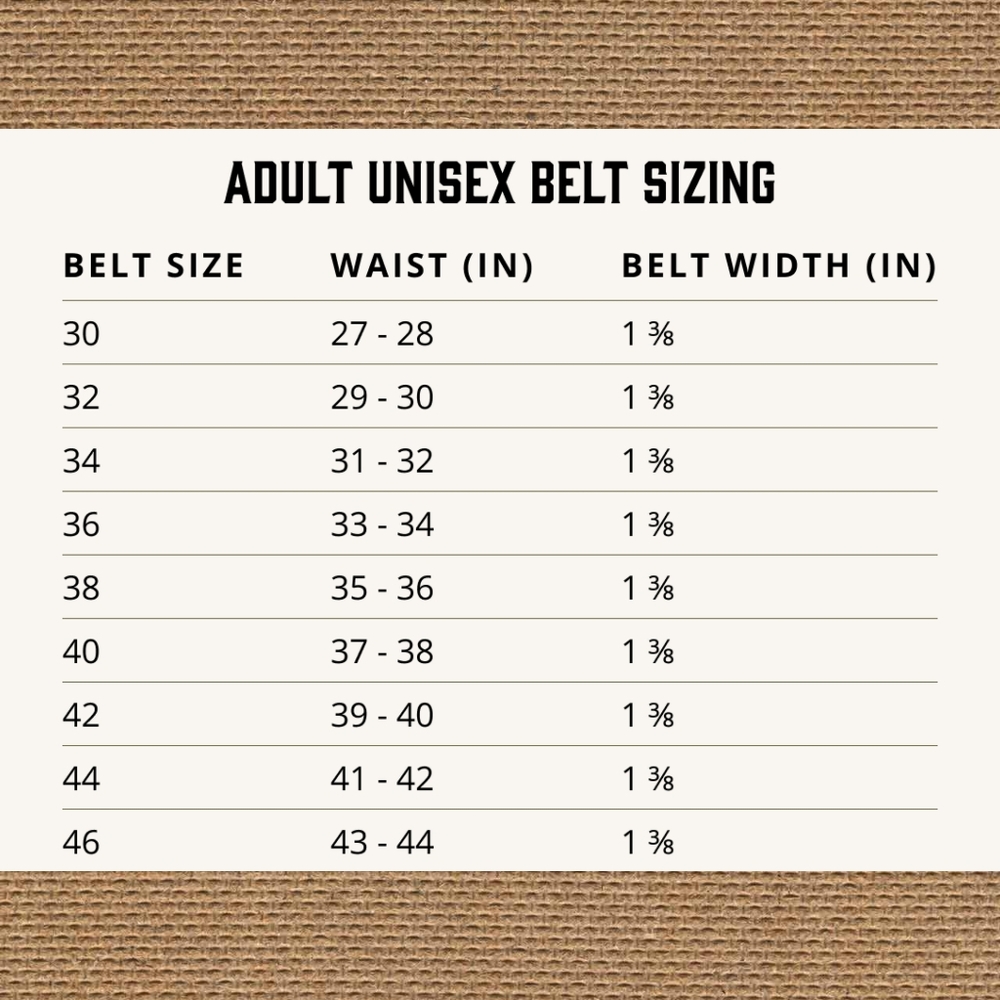 ADULT UNISEX BELT SIZING

| BELT SIZE | WAIST (IN) | BELT WIDTH (IN) |
|---|---|---|
| 30 | 27 - 28 | 1 ⅜ |
| 32 | 29 - 30 | 1 ⅜ |
| 34 | 31 - 32 | 1 ⅜ |
| 36 | 33 - 34 | 1 ⅜ |
| 38 | 35 - 36 | 1 ⅜ |
| 40 | 37 - 38 | 1 ⅜ |
| 42 | 39 - 40 | 1 ⅜ |
| 44 | 41 - 42 | 1 ⅜ |
| 46 | 43 - 44 | 1 ⅜ |